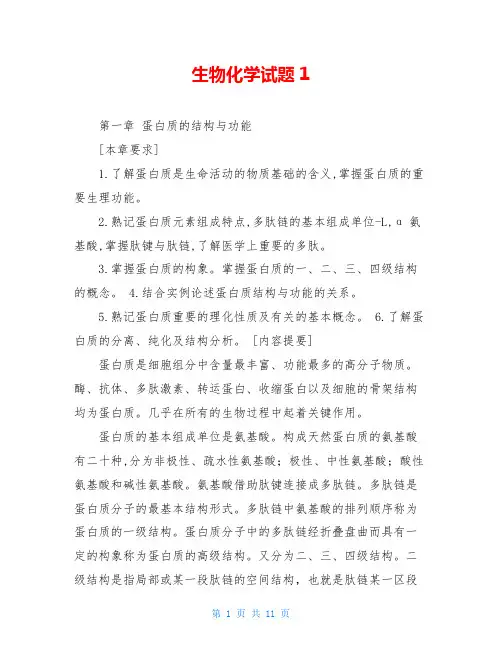 生物化学试题 1

第一章 蛋白质的结构与功能

[本章要求]

1.了解蛋白质是生命活动的物质基础的含义,掌握蛋白质的重要生理功能。

2.熟记蛋白质元素组成特点,多肽链的基本组成单位-L,α 氨基酸,掌握肽键与肽链,了解医学上重要的多肽。

3.掌握蛋白质的构象。掌握蛋白质的一、二、三、四级结构的概念。 4.结合实例论述蛋白质结构与功能的关系。

5.熟记蛋白质重要的理化性质及有关的基本概念。 6.了解蛋白质的分离、纯化及结构分析。 [内容提要]

蛋白质是细胞组分中含量最丰富、功能最多的高分子物质。酶、抗体、多肽激素、转运蛋白、收缩蛋白以及细胞的骨架结构均为蛋白质。几乎在所有的生物过程中起着关键作用。

蛋白质的基本组成单位是氨基酸。构成天然蛋白质的氨基酸有二十种,分为非极性、疏水性氨基酸;极性、中性氨基酸;酸性氨基酸和碱性氨基酸。氨基酸借助肽键连接成多肽链。多肽链是蛋白质分子的最基本结构形式。多肽链中氨基酸的排列顺序称为蛋白质的一级结构。蛋白质分子中的多肽链经折叠盘曲而具有一定的构象称为蛋白质的高级结构。又分为二、三、四级结构。二级结构是指局部或某一段肽链的空间结构,也就是肽链某一区段

第 1 页 共 11 页